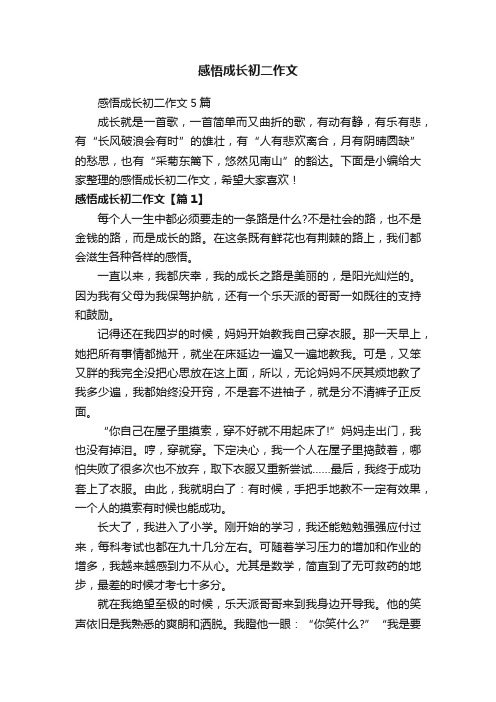 感悟成长初二作文

感悟成长初二作文 5 篇

成长就是一首歌，一首简单而又曲折的歌，有动有静，有乐有悲，有“长风破浪会有时”的雄壮，有“人有悲欢离合，月有阴晴圆缺”的愁思，也有“采菊东篱下，悠然见南山”的豁达。下面是小编给大家整理的感悟成长初二作文，希望大家喜欢！

感悟成长初二作文【篇 1】

每个人一生中都必须要走的一条路是什么?不是社会的路，也不是金钱的路，而是成长的路。在这条既有鲜花也有荆棘的路上，我们都会滋生各种各样的感悟。

一直以来，我都庆幸，我的成长之路是美丽的，是阳光灿烂的。因为我有父母为我保驾护航，还有一个乐天派的哥哥一如既往的支持和鼓励。

记得还在我四岁的时候，妈妈开始教我自己穿衣服。那一天早上，她把所有事情都抛开，就坐在床延边一遍又一遍地教我。可是，又笨又胖的我完全没把心思放在这上面，所以，无论妈妈不厌其烦地教了我多少遍，我都始终没开窍，不是套不进袖子，就是分不清裤子正反面。

“你自己在屋子里摸索，穿不好就不用起床了!”妈妈走出门，我也没有掉泪。哼，穿就穿。下定决心，我一个人在屋子里捣鼓着，哪怕失败了很多次也不放弃，取下衣服又重新尝试……最后，我终于成功套上了衣服。由此，我就明白了：有时候，手把手地教不一定有效果，一个人的摸索有时候也能成功。

长大了，我进入了小学。刚开始的学习，我还能勉勉强强应付过来，每科考试也都在九十几分左右。可随着学习压力的增加和作业的增多，我越来越感到力不从心。尤其是数学，简直到了无可救药的地步，最差的时候才考七十多分。

就在我绝望至极的时候，乐天派哥哥来到我身边开导我。他的笑声依旧是我熟悉的爽朗和洒脱。我瞪他一眼：“你笑什么?”“我是要